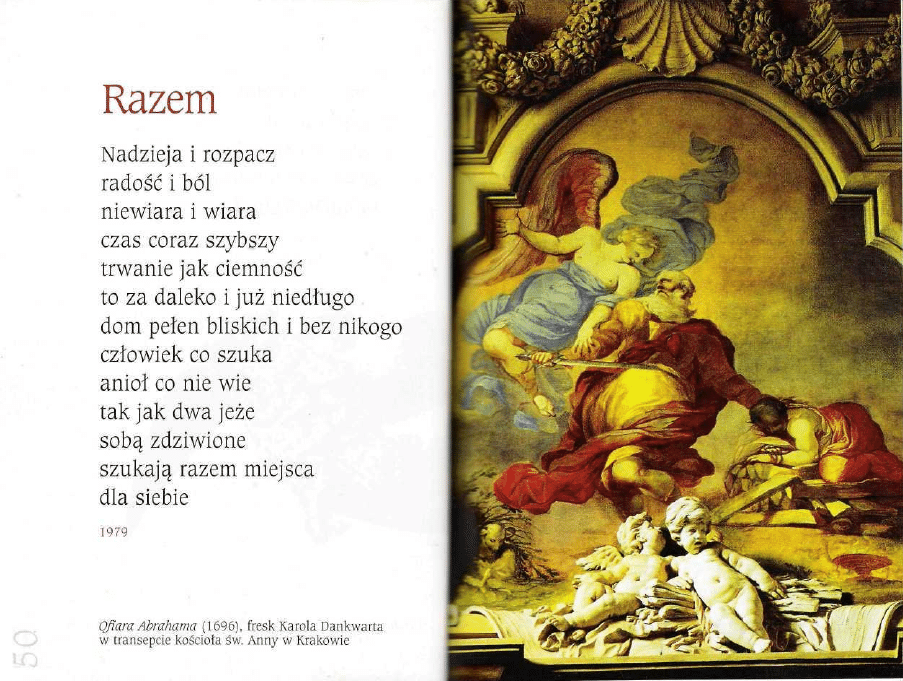 Razem

Nadzieja i rozpacz
radość i ból
niewiara i wiara
czas coraz szybszy
trwanie jak ciemność
to za daleko i już niedługo
dom pełen bliskich i bez nikogo
człowiek co szuka
anioł co nie wie
tak jak dwa jeże
sobą zdziwione
szukają razem miejsca
dla siebie

1979

Ofiara Abrahama (1696), fresk Karola Dankwarta w transepcie kościoła św. Anny w Krakowie

50